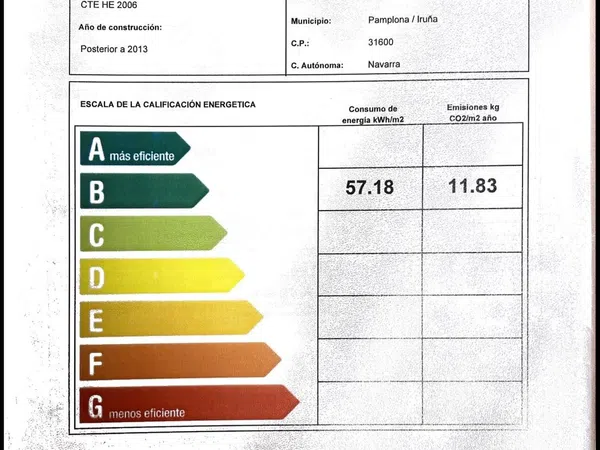 CTE HE 2006

Año de construcción:

Posterior a 2013

Municipio: Pamplona / Iruña

C.P.: 31600

C. Autónoma: Navarra

ESCALA DE LA CALIFICACIÓN ENERGETICA

| | Consumo de energía kWh/m2 | Emisiones kg CO2/m2 año |
|---|---|---|
| A más eficiente | | |
| B | 57.18 | 11.83 |
| C | | |
| D | | |
| E | | |
| F | | |
| G menos eficiente | | |